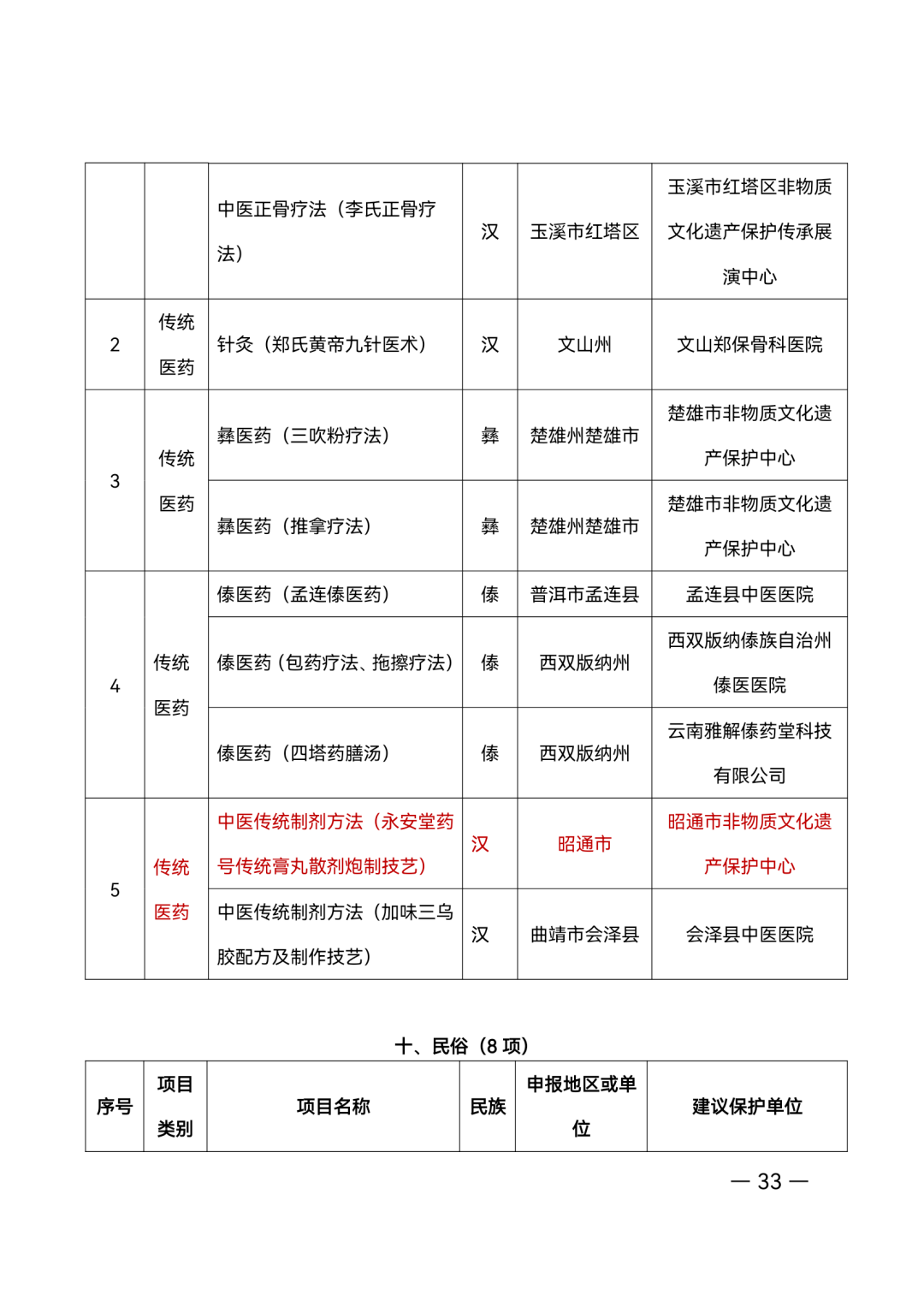 |  |  | 中医正骨疗法（李氏正骨疗法） | 汉 | 玉溪市红塔区 | 玉溪市红塔区非物质文化遗产保护传承展演中心 |
|---|---|---|---|---|---|
| 2 | 传统医药 | 针灸（郑氏黄帝九针医术） | 汉 | 文山州 | 文山郑保骨科医院 |
| 3 | 传统医药 | 彝医药（三吹粉疗法） | 彝 | 楚雄州楚雄市 | 楚雄市非物质文化遗产保护中心 |
|  |  | 彝医药（推拿疗法） | 彝 | 楚雄州楚雄市 | 楚雄市非物质文化遗产保护中心 |
| 4 | 传统医药 | 傣医药（孟连傣医药） | 傣 | 普洱市孟连县 | 孟连县中医医院 |
|  |  | 傣医药（包药疗法、拖擦疗法） | 傣 | 西双版纳州 | 西双版纳傣族自治州傣医医院 |
|  |  | 傣医药（四塔药膳汤） | 傣 | 西双版纳州 | 云南雅解傣药堂科技有限公司 |
| 5 | 传统医药 | 中医传统制剂方法（永安堂药号传统膏丸散剂炮制技艺） | 汉 | 昭通市 | 昭通市非物质文化遗产保护中心 |
|  |  | 中医传统制剂方法（加味三乌胶配方及制作技艺） | 汉 | 曲靖市会泽县 | 会泽县中医医院 |

十、民俗（8项）

| 序号 | 项目类别 | 项目名称 | 民族 | 申报地区或单位 | 建议保护单位 |
|---|---|---|---|---|---|

— 33 —